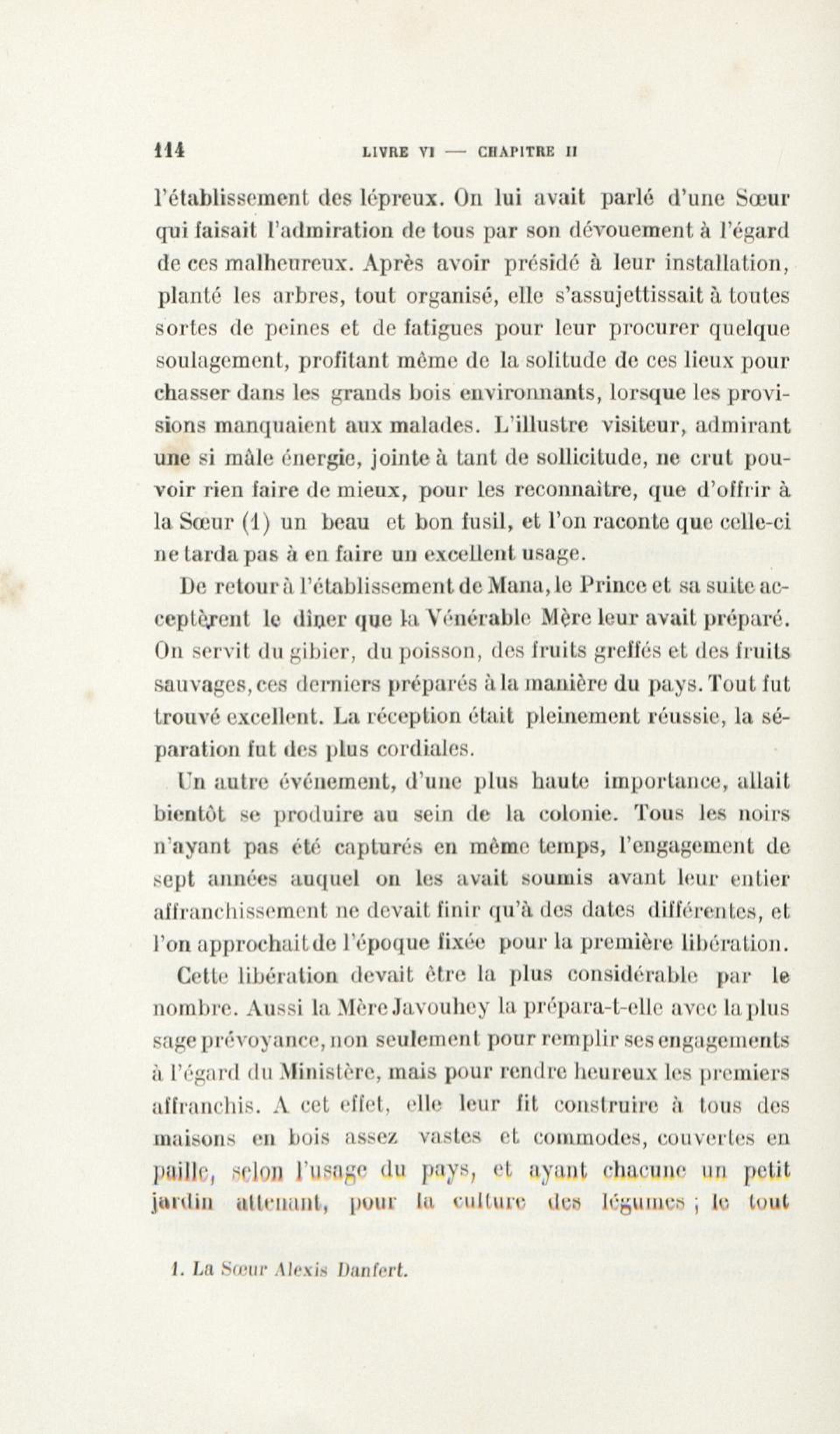 114 LIVRE VI — CHAPITRE II

l'établissement des lépreux. On lui avait parlé d'une Sœur qui faisait l'admiration de tous par son dévouement à l'égard de ces malheureux. Après avoir présidé à leur installation, planté les arbres, tout organisé, elle s'assujettissait à toutes sortes de peines et de fatigues pour leur procurer quelque soulagement, profitant même de la solitude de ces lieux pour chasser dans les grands bois environnants, lorsque les provisions manquaient aux malades. L'illustre visiteur, admirant une si mâle énergie, jointe à tant de sollicitude, ne crut pouvoir rien faire de mieux, pour les reconnaître, que d'offrir à la Sœur (1) un beau et bon fusil, et l'on raconte que celle-ci ne tarda pas à en faire un excellent usage.

De retour à l'établissement de Mana, le Prince et sa suite acceptèrent le dîner que la Vénérable Mère leur avait préparé. On servit du gibier, du poisson, des fruits greffés et des fruits sauvages, ces derniers préparés à la manière du pays. Tout fut trouvé excellent. La réception était pleinement réussie, la séparation fut des plus cordiales.

Un autre événement, d'une plus haute importance, allait bientôt se produire au sein de la colonie. Tous les noirs n'ayant pas été capturés en même temps, l'engagement de sept années auquel on les avait soumis avant leur entier affranchissement ne devait finir qu'à des dates différentes, et l'on approchait de l'époque fixée pour la première libération.

Cette libération devait être la plus considérable par le nombre. Aussi la Mère Javouhey la prépara-t-elle avec la plus sage prévoyance, non seulement pour remplir ses engagements à l'égard du Ministère, mais pour rendre heureux les premiers affranchis. A cet effet, elle leur fit construire à tous des maisons en bois assez vastes et commodes, couvertes en paille, selon l'usage du pays, et ayant chacune un petit jardin attenant, pour la culture des légumes ; le tout

1. La Sœur Alexis Danfert.